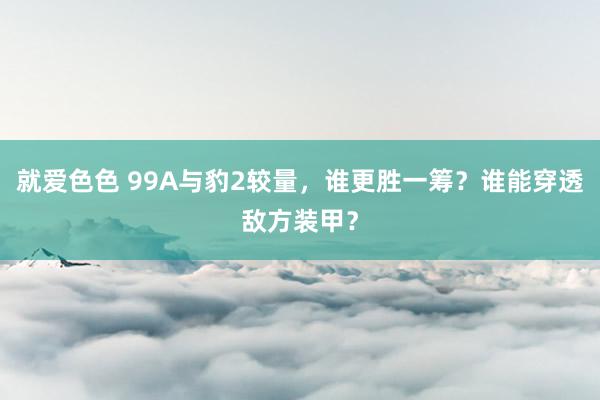 就爱色色 99A与豹2较量，谁更胜一筹？谁能穿透敌方装甲？